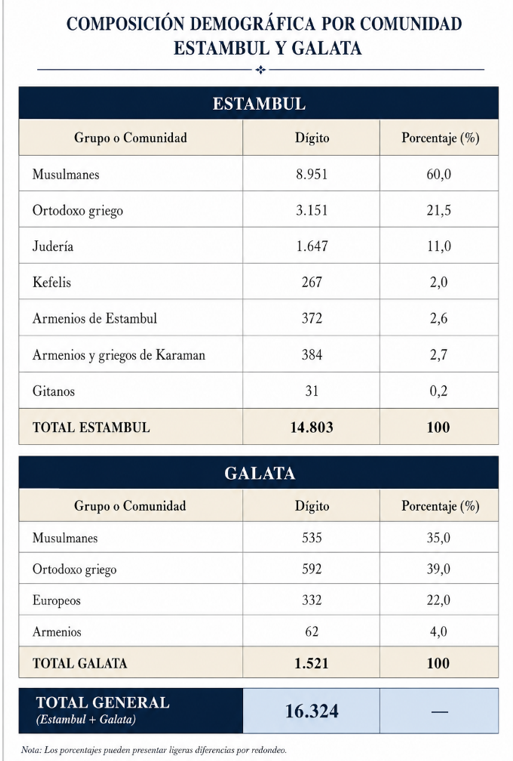 COMPOSICIÓN DEMOGRÁFICA POR COMUNIDAD
ESTAMBUL Y GALATA

ESTAMBUL

| Grupo o Comunidad | Dígito | Porcentaje (%) |
|---|---|---|
| Musulmanes | 8.951 | 60,0 |
| Ortodoxo griego | 3.151 | 21,5 |
| Judería | 1.647 | 11,0 |
| Kefelis | 267 | 2,0 |
| Armenios de Estambul | 372 | 2,6 |
| Armenios y griegos de Karaman | 384 | 2,7 |
| Gitanos | 31 | 0,2 |
| TOTAL ESTAMBUL | 14.803 | 100 |

GALATA

| Grupo o Comunidad | Dígito | Porcentaje (%) |
|---|---|---|
| Musulmanes | 535 | 35,0 |
| Ortodoxo griego | 592 | 39,0 |
| Europeos | 332 | 22,0 |
| Armenios | 62 | 4,0 |
| TOTAL GALATA | 1.521 | 100 |

| TOTAL GENERAL (Estambul + Galata) | 16.324 | — |
|---|---|---|

Nota: Los porcentajes pueden presentar ligeras diferencias por redondeo.